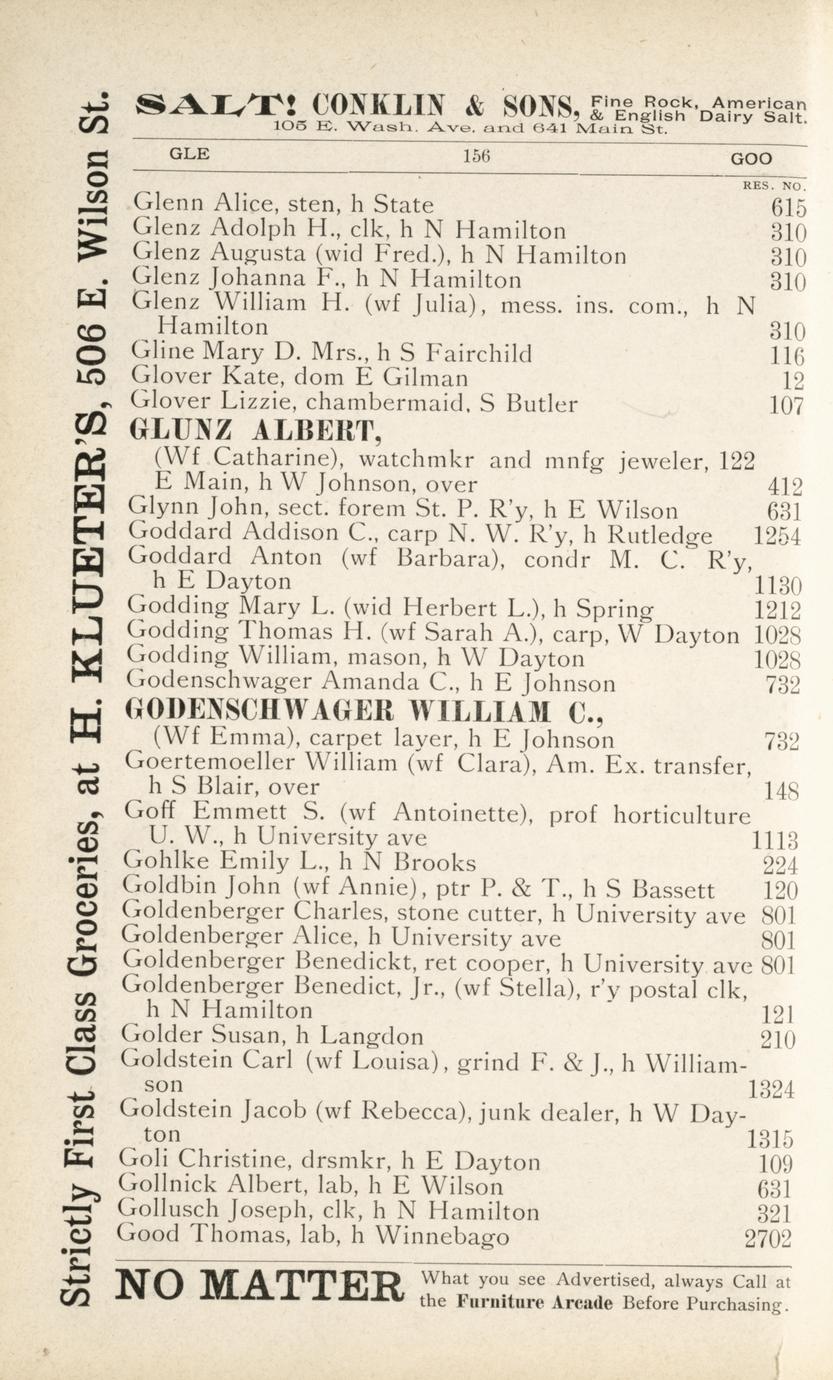 Strictly First Class Groceries, at H. KLUETER'S, 506 E. Wilson St.

SALT! CONKLIN & SONS, Fine Rock, American & English Dairy Salt. 105 E. Wash. Ave. and 641 Main St.

GLE 156 GOO

RES. NO.

Glenn Alice, sten, h State 615
Glenz Adolph H., clk, h N Hamilton 310
Glenz Augusta (wid Fred.), h N Hamilton 310
Glenz Johanna F., h N Hamilton 310
Glenz William H. (wf Julia), mess. ins. com., h N Hamilton 310
Gline Mary D. Mrs., h S Fairchild 116
Glover Kate, dom E Gilman 12
Glover Lizzie, chambermaid, S Butler 107
GLUNZ ALBERT,
(Wf Catharine), watchmkr and mnfg jeweler, 122 E Main, h W Johnson, over 412
Glynn John, sect. forem St. P. R'y, h E Wilson 631
Goddard Addison C., carp N. W. R'y, h Rutledge 1254
Goddard Anton (wf Barbara), condr M. C. R'y, h E Dayton 1130
Godding Mary L. (wid Herbert L.), h Spring 1212
Godding Thomas H. (wf Sarah A.), carp, W Dayton 1028
Godding William, mason, h W Dayton 1028
Godenschwager Amanda C., h E Johnson 732
GODENSCHWAGER WILLIAM C.,
(Wf Emma), carpet layer, h E Johnson 732
Goertemoeller William (wf Clara), Am. Ex. transfer, h S Blair, over 148
Goff Emmett S. (wf Antoinette), prof horticulture U. W., h University ave 1113
Gohlke Emily L., h N Brooks 224
Goldbin John (wf Annie), ptr P. & T., h S Bassett 120
Goldenberger Charles, stone cutter, h University ave 801
Goldenberger Alice, h University ave 801
Goldenberger Benedickt, ret cooper, h University ave 801
Goldenberger Benedict, Jr., (wf Stella), r'y postal clk, h N Hamilton 121
Golder Susan, h Langdon 210
Goldstein Carl (wf Louisa), grind F. & J., h Williamson 1324
Goldstein Jacob (wf Rebecca), junk dealer, h W Dayton 1315
Goli Christine, drsmkr, h E Dayton 109
Gollnick Albert, lab, h E Wilson 631
Gollusch Joseph, clk, h N Hamilton 321
Good Thomas, lab, h Winnebago 2702

NO MATTER What you see Advertised, always Call at the Furniture Arcade Before Purchasing.